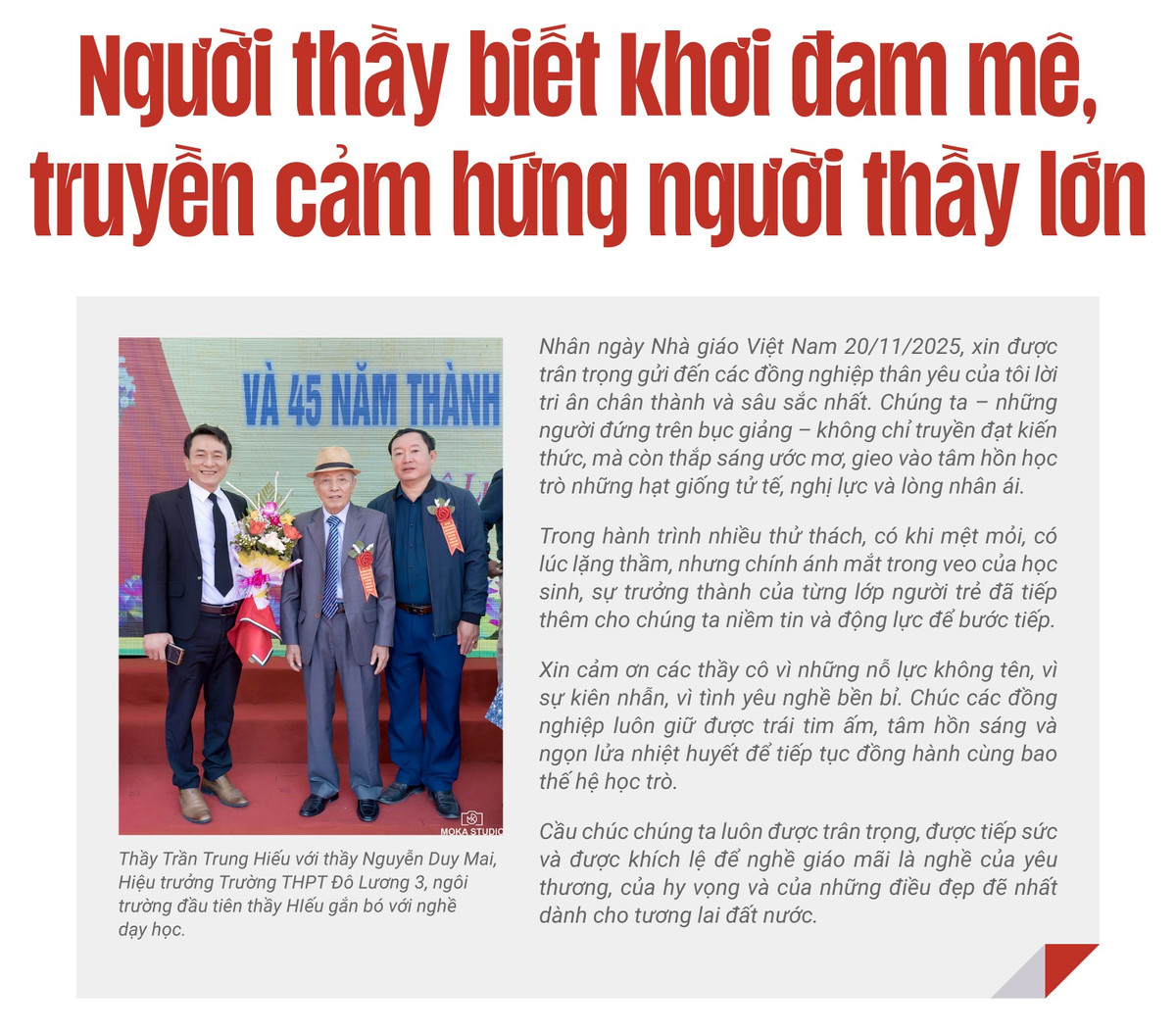 Người thầy biết khơi đam mê, truyền cảm hứng người thầy lớn

VÀ 45 NĂM THÀNH

MOKA STUDIO

Thầy Trần Trung Hiếu với thầy Nguyễn Duy Mai, Hiệu trưởng Trường THPT Đô Lương 3, ngôi trường đầu tiên thầy HIếu gắn bó với nghề dạy học.

Nhân ngày Nhà giáo Việt Nam 20/11/2025, xin được trân trọng gửi đến các đồng nghiệp thân yêu của tôi lời tri ân chân thành và sâu sắc nhất. Chúng ta – những người đứng trên bục giảng – không chỉ truyền đạt kiến thức, mà còn thắp sáng ước mơ, gieo vào tâm hồn học trò những hạt giống tử tế, nghị lực và lòng nhân ái.

Trong hành trình nhiều thử thách, có khi mệt mỏi, có lúc lặng thầm, nhưng chính ánh mắt trong veo của học sinh, sự trưởng thành của từng lớp người trẻ đã tiếp thêm cho chúng ta niềm tin và động lực để bước tiếp.

Xin cảm ơn các thầy cô vì những nỗ lực không tên, vì sự kiên nhẫn, vì tình yêu nghề bền bỉ. Chúc các đồng nghiệp luôn giữ được trái tim ấm, tâm hồn sáng và ngọn lửa nhiệt huyết để tiếp tục đồng hành cùng bao thế hệ học trò.

Cầu chúc chúng ta luôn được trân trọng, được tiếp sức và được khích lệ để nghề giáo mãi là nghề của yêu thương, của hy vọng và của những điều đẹp đẽ nhất dành cho tương lai đất nước.